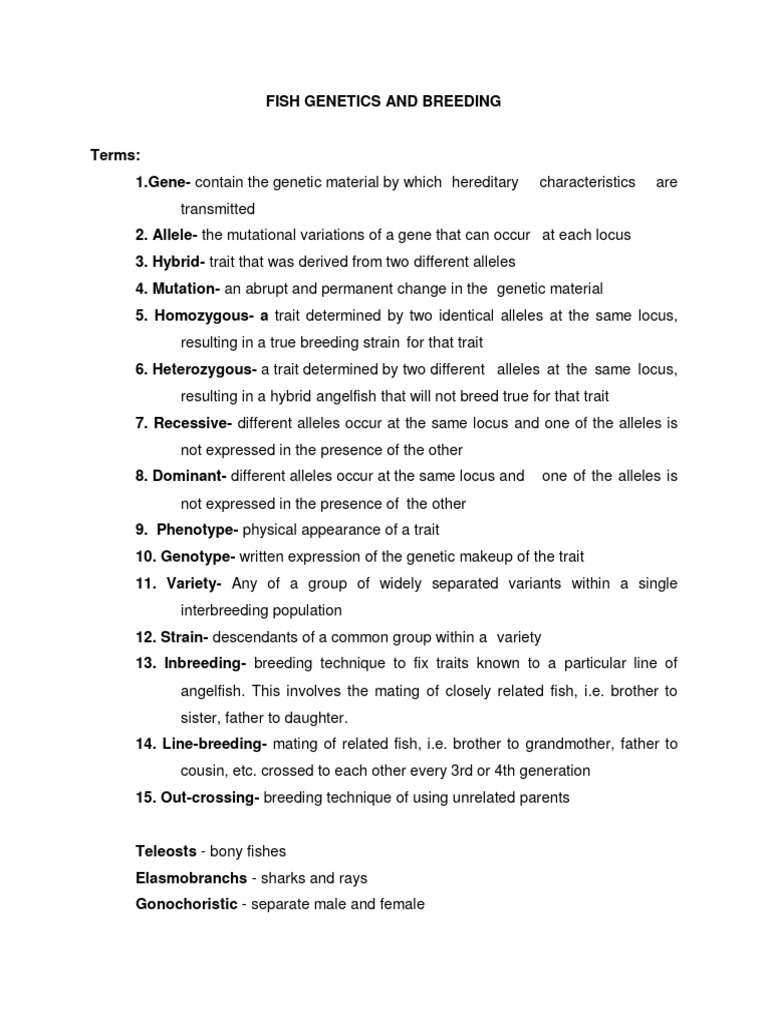 FISH GENETICS AND BREEDING

Terms:

1.Gene- contain the genetic material by which hereditary characteristics are transmitted

2. Allele- the mutational variations of a gene that can occur at each locus

3. Hybrid- trait that was derived from two different alleles

4. Mutation- an abrupt and permanent change in the genetic material

5. Homozygous- a trait determined by two identical alleles at the same locus, resulting in a true breeding strain for that trait

6. Heterozygous- a trait determined by two different alleles at the same locus, resulting in a hybrid angelfish that will not breed true for that trait

7. Recessive- different alleles occur at the same locus and one of the alleles is not expressed in the presence of the other

8. Dominant- different alleles occur at the same locus and one of the alleles is not expressed in the presence of the other

9. Phenotype- physical appearance of a trait

10. Genotype- written expression of the genetic makeup of the trait

11. Variety- Any of a group of widely separated variants within a single interbreeding population

12. Strain- descendants of a common group within a variety

13. Inbreeding- breeding technique to fix traits known to a particular line of angelfish. This involves the mating of closely related fish, i.e. brother to sister, father to daughter.

14. Line-breeding- mating of related fish, i.e. brother to grandmother, father to cousin, etc. crossed to each other every 3rd or 4th generation

15. Out-crossing- breeding technique of using unrelated parents

Teleosts - bony fishes

Elasmobranchs - sharks and rays

Gonochoristic - separate male and female